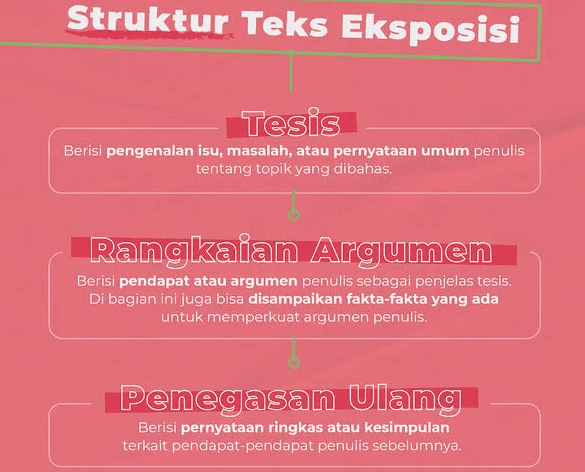 Struktur Teks Eksposisi

Tesis

Berisi pengenalan isu, masalah, atau pernyataan umum penulis tentang topik yang dibahas.

Rangkaian Argumen

Berisi pendapat atau argumen penulis sebagai penjelas tesis. Di bagian ini juga bisa disampaikan fakta-fakta yang ada untuk memperkuat argumen penulis.

Penegasan Ulang

Berisi pernyataan ringkas atau kesimpulan terkait pendapat-pendapat penulis sebelumnya.